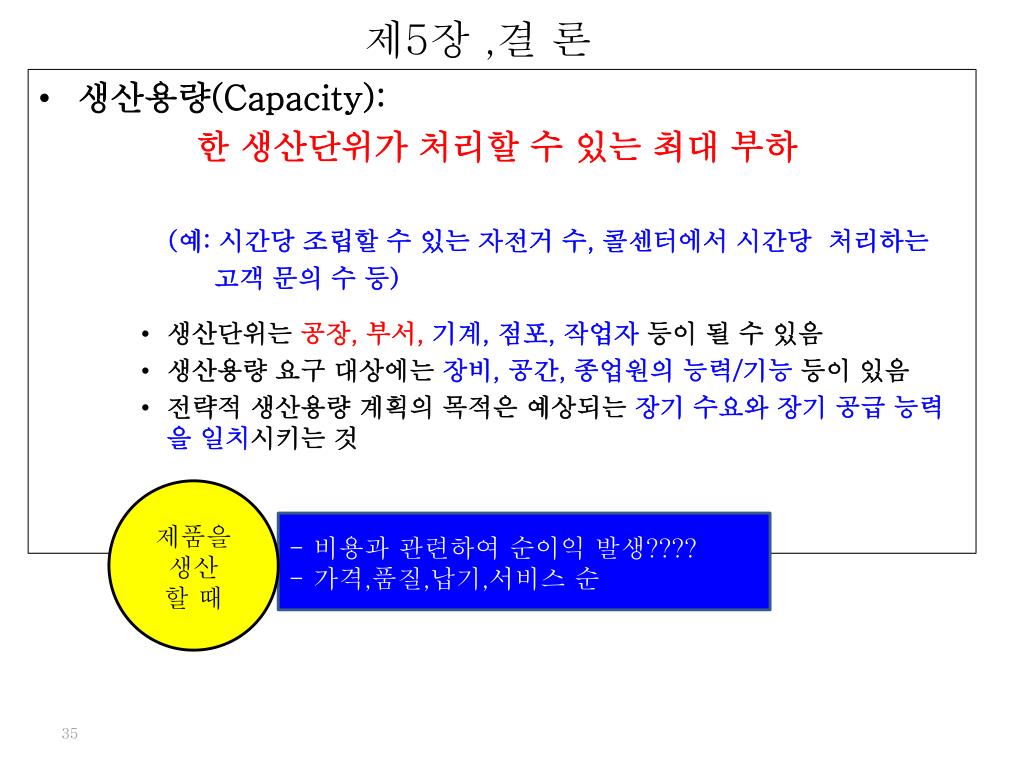 제5장 ,결 론

• 생산용량(Capacity):

한 생산단위가 처리할 수 있는 최대 부하

(예: 시간당 조립할 수 있는 자전거 수, 콜센터에서 시간당 처리하는 고객 문의 수 등)

• 생산단위는 공장, 부서, 기계, 점포, 작업자 등이 될 수 있음
• 생산용량 요구 대상에는 장비, 공간, 종업원의 능력/기능 등이 있음
• 전략적 생산용량 계획의 목적은 예상되는 장기 수요와 장기 공급 능력을 일치시키는 것

제품을 생산 할 때

- 비용과 관련하여 순이익 발생????
- 가격,품질,납기,서비스 순

35